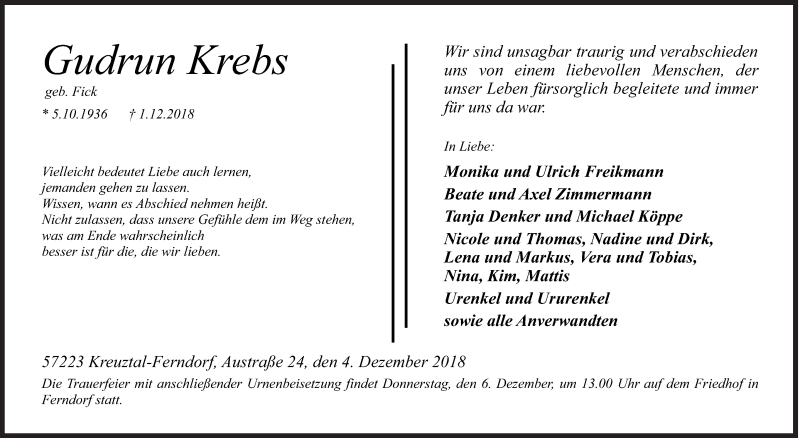 Gudrun Krebs

geb. Fick

* 5.10.1936 † 1.12.2018

Vielleicht bedeutet Liebe auch lernen, jemanden gehen zu lassen. Wissen, wann es Abschied nehmen heißt. Nicht zulassen, dass unsere Gefühle dem im Weg stehen, was am Ende wahrscheinlich besser ist für die, die wir lieben.

Wir sind unsagbar traurig und verabschieden uns von einem liebevollen Menschen, der unser Leben fürsorglich begleitete und immer für uns da war.

In Liebe:

Monika und Ulrich Freikmann
Beate und Axel Zimmermann
Tanja Denker und Michael Köppe
Nicole und Thomas, Nadine und Dirk, Lena und Markus, Vera und Tobias, Nina, Kim, Mattis
Urenkel und Ururenkel
sowie alle Anverwandten

57223 Kreuztal-Ferndorf, Austraße 24, den 4. Dezember 2018

Die Trauerfeier mit anschließender Urnenbeisetzung findet Donnerstag, den 6. Dezember, um 13.00 Uhr auf dem Friedhof in Ferndorf statt.